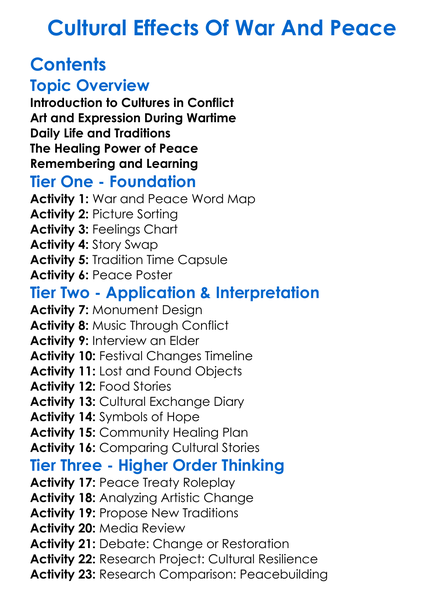 Cultural Effects Of War And Peace

Contents

Topic Overview

Introduction to Cultures in Conflict
Art and Expression During Wartime
Daily Life and Traditions
The Healing Power of Peace
Remembering and Learning

Tier One - Foundation

Activity 1: War and Peace Word Map
Activity 2: Picture Sorting
Activity 3: Feelings Chart
Activity 4: Story Swap
Activity 5: Tradition Time Capsule
Activity 6: Peace Poster

Tier Two - Application & Interpretation

Activity 7: Monument Design
Activity 8: Music Through Conflict
Activity 9: Interview an Elder
Activity 10: Festival Changes Timeline
Activity 11: Lost and Found Objects
Activity 12: Food Stories
Activity 13: Cultural Exchange Diary
Activity 14: Symbols of Hope
Activity 15: Community Healing Plan
Activity 16: Comparing Cultural Stories

Tier Three - Higher Order Thinking

Activity 17: Peace Treaty Roleplay
Activity 18: Analyzing Artistic Change
Activity 19: Propose New Traditions
Activity 20: Media Review
Activity 21: Debate: Change or Restoration
Activity 22: Research Project: Cultural Resilience
Activity 23: Research Comparison: Peacebuilding